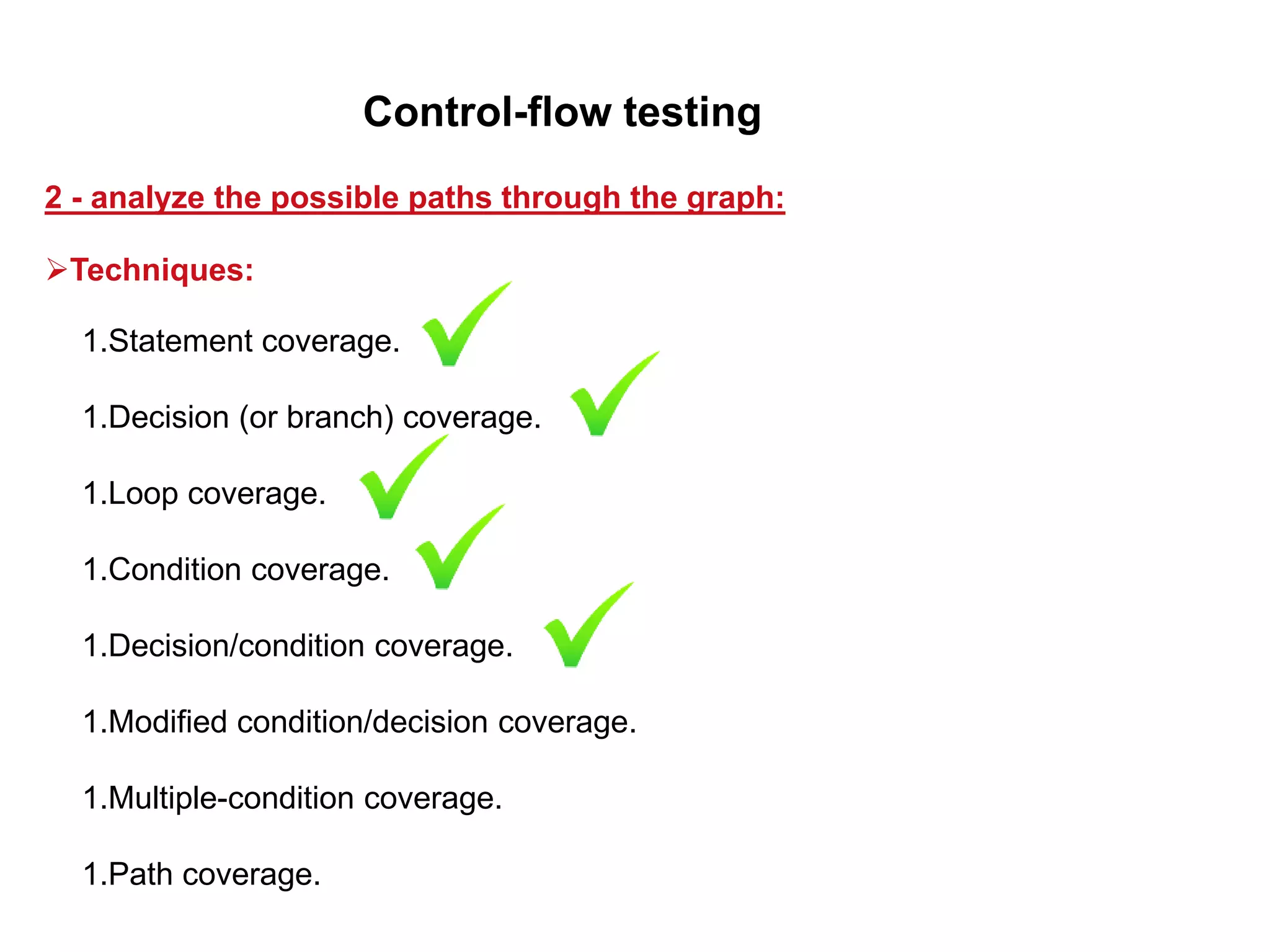 Control-flow testing

2 - analyze the possible paths through the graph:

➢Techniques:

1.Statement coverage.

1.Decision (or branch) coverage.

1.Loop coverage.

1.Condition coverage.

1.Decision/condition coverage.

1.Modified condition/decision coverage.

1.Multiple-condition coverage.

1.Path coverage.